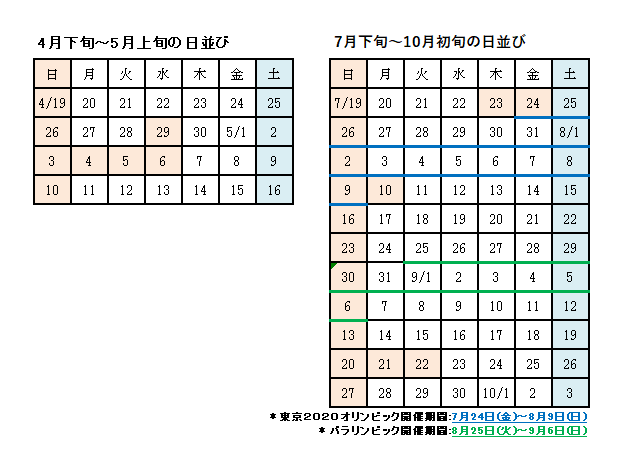 4月下旬～5月上旬の日並び

| 日 | 月 | 火 | 水 | 木 | 金 | 土 |
|---|---|---|---|---|---|---|
| 4/19 | 20 | 21 | 22 | 23 | 24 | 25 |
| 26 | 27 | 28 | 29 | 30 | 5/1 | 2 |
| 3 | 4 | 5 | 6 | 7 | 8 | 9 |
| 10 | 11 | 12 | 13 | 14 | 15 | 16 |

7月下旬～10月初旬の日並び

| 日 | 月 | 火 | 水 | 木 | 金 | 土 |
|---|---|---|---|---|---|---|
| 7/19 | 20 | 21 | 22 | 23 | 24 | 25 |
| 26 | 27 | 28 | 29 | 30 | 31 | 8/1 |
| 2 | 3 | 4 | 5 | 6 | 7 | 8 |
| 9 | 10 | 11 | 12 | 13 | 14 | 15 |
| 16 | 17 | 18 | 19 | 20 | 21 | 22 |
| 23 | 24 | 25 | 26 | 27 | 28 | 29 |
| 30 | 31 | 9/1 | 2 | 3 | 4 | 5 |
| 6 | 7 | 8 | 9 | 10 | 11 | 12 |
| 13 | 14 | 15 | 16 | 17 | 18 | 19 |
| 20 | 21 | 22 | 23 | 24 | 25 | 26 |
| 27 | 28 | 29 | 30 | 10/1 | 2 | 3 |

＊東京2020オリンピック開催期間:7月24日(金)～8月9日(日)
＊パラリンピック開催期間:8月25日(火)～9月6日(日)